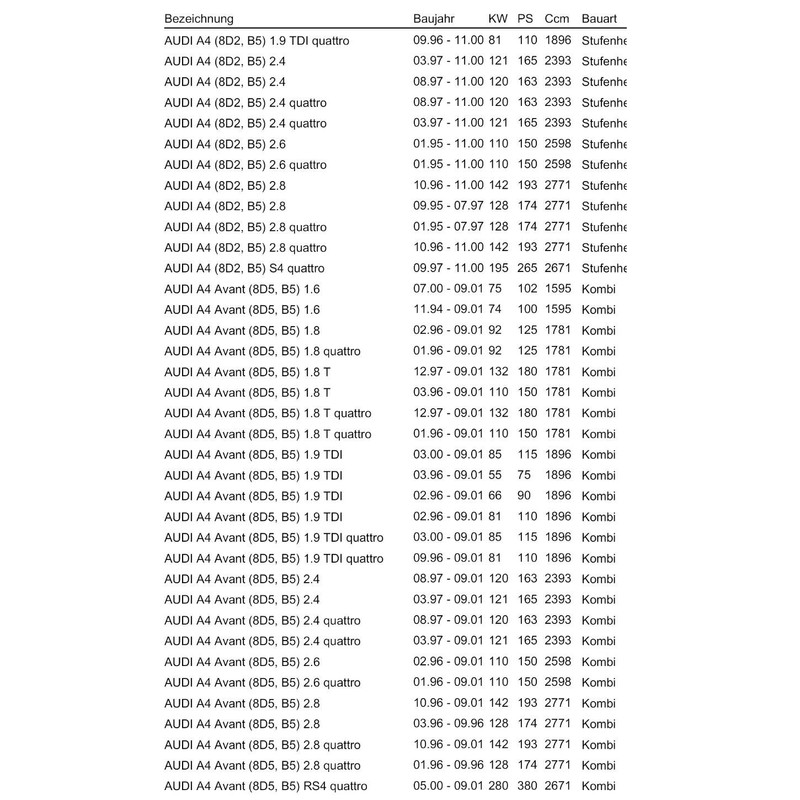 | Bezeichnung | Baujahr | KW | PS | Ccm | Bauart |
|---|---|---|---|---|---|
| AUDI A4 (8D2, B5) 1.9 TDI quattro | 09.96 - 11.00 | 81 | 110 | 1896 | Stufenhe |
| AUDI A4 (8D2, B5) 2.4 | 03.97 - 11.00 | 121 | 165 | 2393 | Stufenhe |
| AUDI A4 (8D2, B5) 2.4 | 08.97 - 11.00 | 120 | 163 | 2393 | Stufenhe |
| AUDI A4 (8D2, B5) 2.4 quattro | 08.97 - 11.00 | 120 | 163 | 2393 | Stufenhe |
| AUDI A4 (8D2, B5) 2.4 quattro | 03.97 - 11.00 | 121 | 165 | 2393 | Stufenhe |
| AUDI A4 (8D2, B5) 2.6 | 01.95 - 11.00 | 110 | 150 | 2598 | Stufenhe |
| AUDI A4 (8D2, B5) 2.6 quattro | 01.95 - 11.00 | 110 | 150 | 2598 | Stufenhe |
| AUDI A4 (8D2, B5) 2.8 | 10.96 - 11.00 | 142 | 193 | 2771 | Stufenhe |
| AUDI A4 (8D2, B5) 2.8 | 09.95 - 07.97 | 128 | 174 | 2771 | Stufenhe |
| AUDI A4 (8D2, B5) 2.8 quattro | 01.95 - 07.97 | 128 | 174 | 2771 | Stufenhe |
| AUDI A4 (8D2, B5) 2.8 quattro | 10.96 - 11.00 | 142 | 193 | 2771 | Stufenhe |
| AUDI A4 (8D2, B5) S4 quattro | 09.97 - 11.00 | 195 | 265 | 2671 | Stufenhe |
| AUDI A4 Avant (8D5, B5) 1.6 | 07.00 - 09.01 | 75 | 102 | 1595 | Kombi |
| AUDI A4 Avant (8D5, B5) 1.6 | 11.94 - 09.01 | 74 | 100 | 1595 | Kombi |
| AUDI A4 Avant (8D5, B5) 1.8 | 02.96 - 09.01 | 92 | 125 | 1781 | Kombi |
| AUDI A4 Avant (8D5, B5) 1.8 quattro | 01.96 - 09.01 | 92 | 125 | 1781 | Kombi |
| AUDI A4 Avant (8D5, B5) 1.8 T | 12.97 - 09.01 | 132 | 180 | 1781 | Kombi |
| AUDI A4 Avant (8D5, B5) 1.8 T | 03.96 - 09.01 | 110 | 150 | 1781 | Kombi |
| AUDI A4 Avant (8D5, B5) 1.8 T quattro | 12.97 - 09.01 | 132 | 180 | 1781 | Kombi |
| AUDI A4 Avant (8D5, B5) 1.8 T quattro | 01.96 - 09.01 | 110 | 150 | 1781 | Kombi |
| AUDI A4 Avant (8D5, B5) 1.9 TDI | 03.00 - 09.01 | 85 | 115 | 1896 | Kombi |
| AUDI A4 Avant (8D5, B5) 1.9 TDI | 03.96 - 09.01 | 55 | 75 | 1896 | Kombi |
| AUDI A4 Avant (8D5, B5) 1.9 TDI | 02.96 - 09.01 | 66 | 90 | 1896 | Kombi |
| AUDI A4 Avant (8D5, B5) 1.9 TDI | 02.96 - 09.01 | 81 | 110 | 1896 | Kombi |
| AUDI A4 Avant (8D5, B5) 1.9 TDI quattro | 03.00 - 09.01 | 85 | 115 | 1896 | Kombi |
| AUDI A4 Avant (8D5, B5) 1.9 TDI quattro | 09.96 - 09.01 | 81 | 110 | 1896 | Kombi |
| AUDI A4 Avant (8D5, B5) 2.4 | 08.97 - 09.01 | 120 | 163 | 2393 | Kombi |
| AUDI A4 Avant (8D5, B5) 2.4 | 03.97 - 09.01 | 121 | 165 | 2393 | Kombi |
| AUDI A4 Avant (8D5, B5) 2.4 quattro | 08.97 - 09.01 | 120 | 163 | 2393 | Kombi |
| AUDI A4 Avant (8D5, B5) 2.4 quattro | 03.97 - 09.01 | 121 | 165 | 2393 | Kombi |
| AUDI A4 Avant (8D5, B5) 2.6 | 02.96 - 09.01 | 110 | 150 | 2598 | Kombi |
| AUDI A4 Avant (8D5, B5) 2.6 quattro | 01.96 - 09.01 | 110 | 150 | 2598 | Kombi |
| AUDI A4 Avant (8D5, B5) 2.8 | 10.96 - 09.01 | 142 | 193 | 2771 | Kombi |
| AUDI A4 Avant (8D5, B5) 2.8 | 03.96 - 09.96 | 128 | 174 | 2771 | Kombi |
| AUDI A4 Avant (8D5, B5) 2.8 quattro | 10.96 - 09.01 | 142 | 193 | 2771 | Kombi |
| AUDI A4 Avant (8D5, B5) 2.8 quattro | 01.96 - 09.96 | 128 | 174 | 2771 | Kombi |
| AUDI A4 Avant (8D5, B5) RS4 quattro | 05.00 - 09.01 | 280 | 380 | 2671 | Kombi |